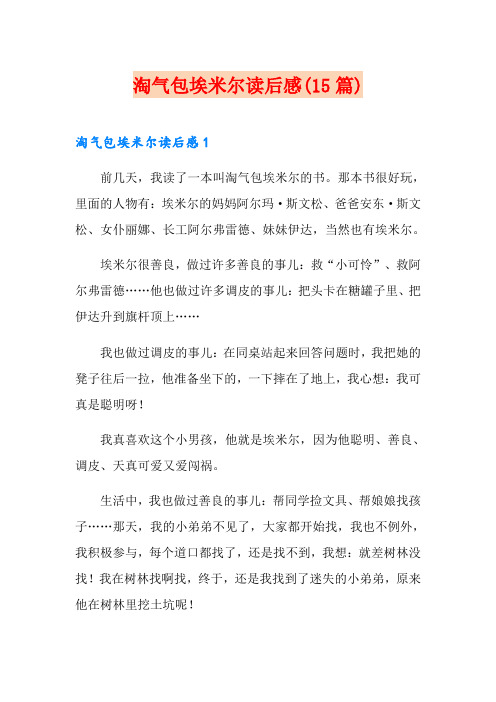 淘气包埃米尔读后感(15篇)

淘气包埃米尔读后感1

前几天，我读了一本叫淘气包埃米尔的书。那本书很好玩，里面的人物有：埃米尔的妈妈阿尔玛·斯文松、爸爸安东·斯文松、女仆丽娜、长工阿尔弗雷德、妹妹伊达，当然也有埃米尔。

埃米尔很善良，做过许多善良的事儿：救“小可怜”、救阿尔弗雷德……他也做过许多调皮的事儿：把头卡在糖罐子里、把伊达升到旗杆顶上……

我也做过调皮的事儿：在同桌站起来回答问题时，我把她的凳子往后一拉，他准备坐下的，一下摔在了地上，我心想：我可真是聪明呀！

我真喜欢这个小男孩，他就是埃米尔，因为他聪明、善良、调皮、天真可爱又爱闯祸。

生活中，我也做过善良的事儿：帮同学捡文具、帮娘娘找孩子……那天，我的小弟弟不见了，大家都开始找，我也不例外，我积极参与，每个道口都找了，还是找不到，我想：就差树林没找！我在树林找啊找，终于，还是我找到了迷失的小弟弟，原来他在树林里挖土坑呢！